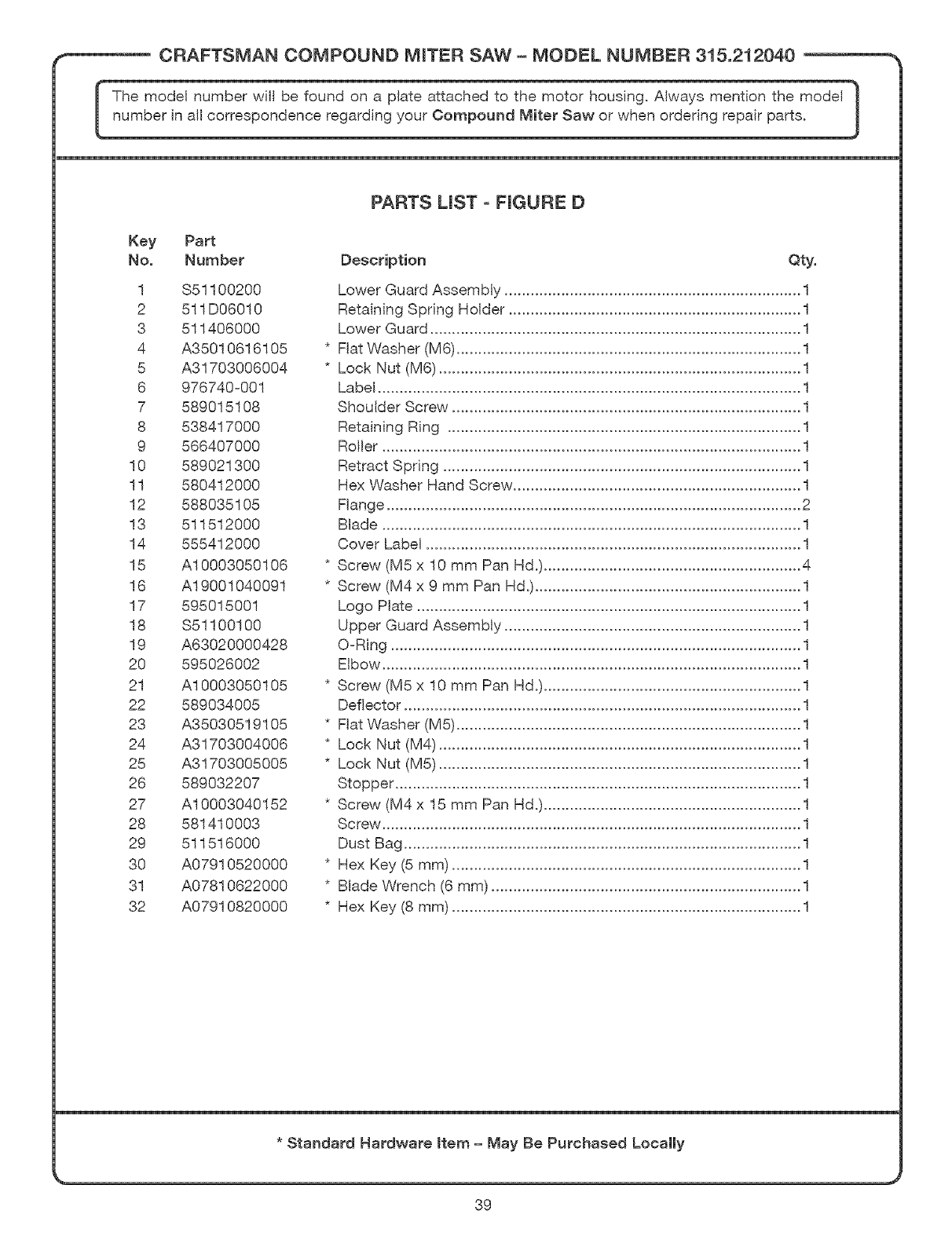 CRAFTSMAN COMPOUND MITER SAW – MODEL NUMBER 315.212040

The model number will be found on a plate attached to the motor housing. Always mention the model number in all correspondence regarding your **Compound Miter Saw** or when ordering repair parts.

PARTS LIST - FIGURE D

| Key No. | Part Number | Description | Qty. |
|---|---|---|---|
| 1 | S51100200 | Lower Guard Assembly | 1 |
| 2 | 511D06010 | Retaining Spring Holder | 1 |
| 3 | 511406000 | Lower Guard | 1 |
| 4 | A35010616105 | * Flat Washer (M6) | 1 |
| 5 | A31703006004 | * Lock Nut (M6) | 1 |
| 6 | 976740-001 | Label | 1 |
| 7 | 589015108 | Shoulder Screw | 1 |
| 8 | 538417000 | Retaining Ring | 1 |
| 9 | 566407000 | Roller | 1 |
| 10 | 589021300 | Retract Spring | 1 |
| 11 | 580412000 | Hex Washer Hand Screw | 1 |
| 12 | 588035105 | Flange | 2 |
| 13 | 511512000 | Blade | 1 |
| 14 | 555412000 | Cover Label | 1 |
| 15 | A10003050106 | * Screw (M5 x 10 mm Pan Hd.) | 4 |
| 16 | A19001040091 | * Screw (M4 x 9 mm Pan Hd.) | 1 |
| 17 | 595015001 | Logo Plate | 1 |
| 18 | S51100100 | Upper Guard Assembly | 1 |
| 19 | A63020000428 | O-Ring | 1 |
| 20 | 595026002 | Elbow | 1 |
| 21 | A10003050105 | * Screw (M5 x 10 mm Pan Hd.) | 1 |
| 22 | 589034005 | Deflector | 1 |
| 23 | A35030519105 | * Flat Washer (M5) | 1 |
| 24 | A31703004006 | * Lock Nut (M4) | 1 |
| 25 | A31703005005 | * Lock Nut (M5) | 1 |
| 26 | 589032207 | Stopper | 1 |
| 27 | A10003040152 | * Screw (M4 x 15 mm Pan Hd.) | 1 |
| 28 | 581410003 | Screw | 1 |
| 29 | 511516000 | Dust Bag | 1 |
| 30 | A07910520000 | * Hex Key (5 mm) | 1 |
| 31 | A07810622000 | * Blade Wrench (6 mm) | 1 |
| 32 | A07910820000 | * Hex Key (8 mm) | 1 |

* Standard Hardware Item – May Be Purchased Locally

39